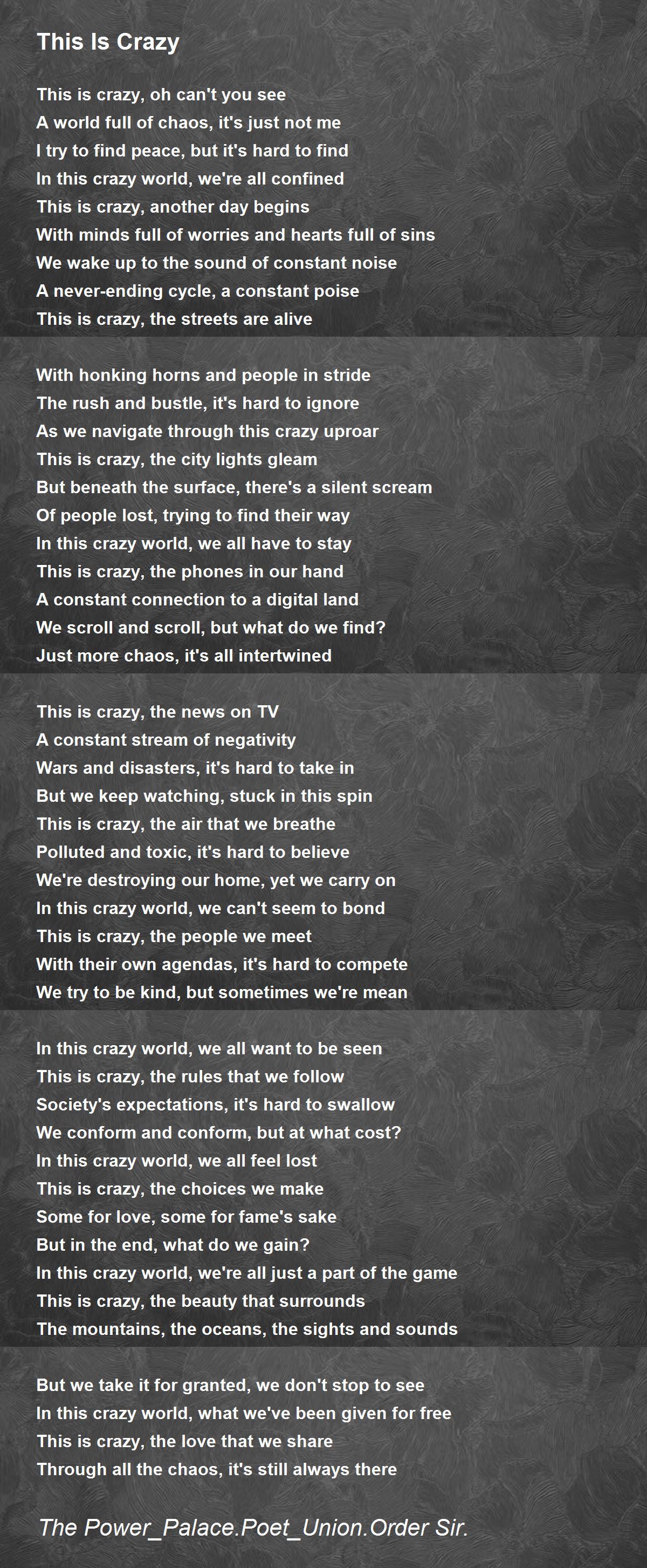 This Is Crazy

This is crazy, oh can't you see
A world full of chaos, it's just not me
I try to find peace, but it's hard to find
In this crazy world, we're all confined
This is crazy, another day begins
With minds full of worries and hearts full of sins
We wake up to the sound of constant noise
A never-ending cycle, a constant poise
This is crazy, the streets are alive

With honking horns and people in stride
The rush and bustle, it's hard to ignore
As we navigate through this crazy uproar
This is crazy, the city lights gleam
But beneath the surface, there's a silent scream
Of people lost, trying to find their way
In this crazy world, we all have to stay
This is crazy, the phones in our hand
A constant connection to a digital land
We scroll and scroll, but what do we find?
Just more chaos, it's all intertwined

This is crazy, the news on TV
A constant stream of negativity
Wars and disasters, it's hard to take in
But we keep watching, stuck in this spin
This is crazy, the air that we breathe
Polluted and toxic, it's hard to believe
We're destroying our home, yet we carry on
In this crazy world, we can't seem to bond
This is crazy, the people we meet
With their own agendas, it's hard to compete
We try to be kind, but sometimes we're mean

In this crazy world, we all want to be seen
This is crazy, the rules that we follow
Society's expectations, it's hard to swallow
We conform and conform, but at what cost?
In this crazy world, we all feel lost
This is crazy, the choices we make
Some for love, some for fame's sake
But in the end, what do we gain?
In this crazy world, we're all just a part of the game
This is crazy, the beauty that surrounds
The mountains, the oceans, the sights and sounds

But we take it for granted, we don't stop to see
In this crazy world, what we've been given for free
This is crazy, the love that we share
Through all the chaos, it's still always there

The Power_Palace.Poet_Union.Order Sir.